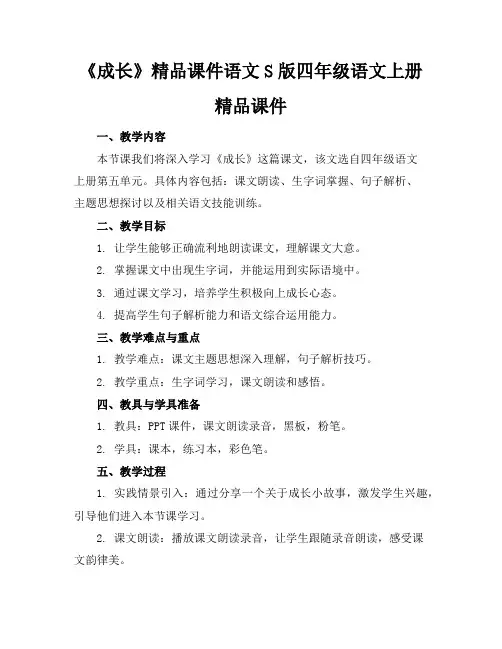 《成长》精品课件语文S版四年级语文上册精品课件

一、教学内容

本节课我们将深入学习《成长》这篇课文，该文选自四年级语文上册第五单元。具体内容包括：课文朗读、生字词掌握、句子解析、主题思想探讨以及相关语文技能训练。

二、教学目标

1. 让学生能够正确流利地朗读课文，理解课文大意。

2. 掌握课文中出现生字词，并能运用到实际语境中。

3. 通过课文学习，培养学生积极向上成长心态。

4. 提高学生句子解析能力和语文综合运用能力。

三、教学难点与重点

1. 教学难点：课文主题思想深入理解，句子解析技巧。

2. 教学重点：生字词学习，课文朗读和感悟。

四、教具与学具准备

1. 教具：PPT课件，课文朗读录音，黑板，粉笔。

2. 学具：课本，练习本，彩色笔。

五、教学过程

1. 实践情景引入：通过分享一个关于成长小故事，激发学生兴趣，引导他们进入本节课学习。

2. 课文朗读：播放课文朗读录音，让学生跟随录音朗读，感受课文韵律美。